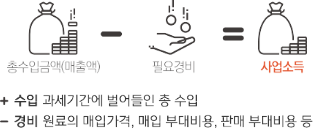 총수입금액(매출액) − 필요경비 = 사업소득

+ 수입 과세기간에 벌어들인 총 수입

− 경비 원료의 매입가격, 매입 부대비용, 판매 부대비용 등